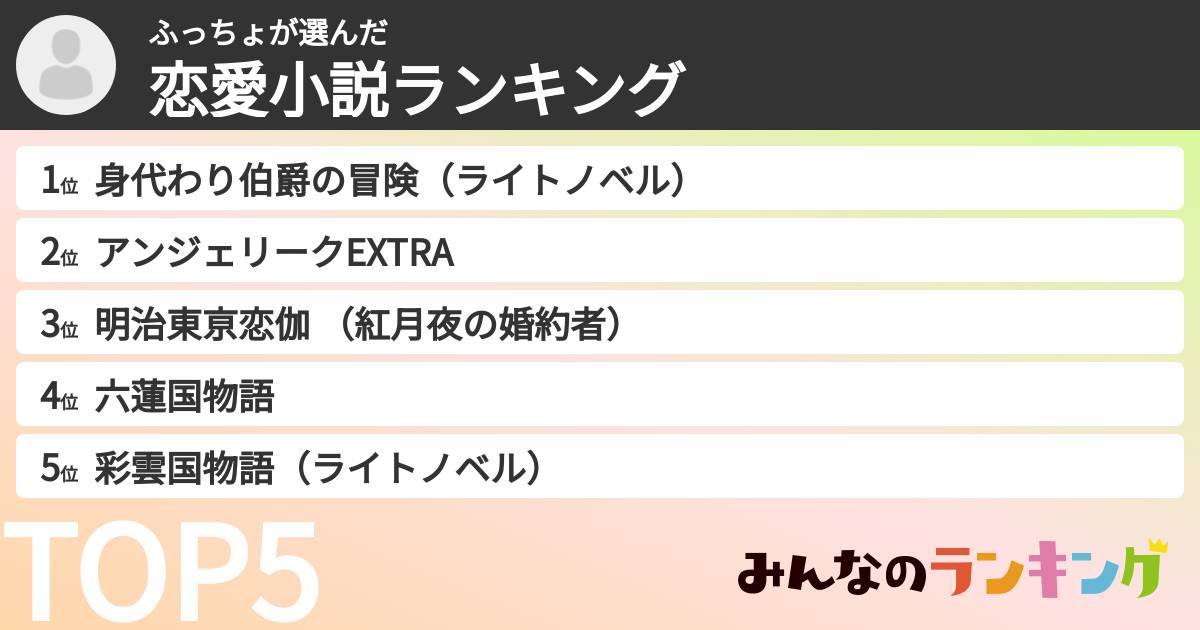 ふっちょが選んだ
恋愛小説ランキング

1位 身代わり伯爵の冒険（ライトノベル）
2位 アンジェリークEXTRA
3位 明治東京恋伽 （紅月夜の婚約者）
4位 六蓮国物語
5位 彩雲国物語（ライトノベル）

TOP5

みんなのランキング